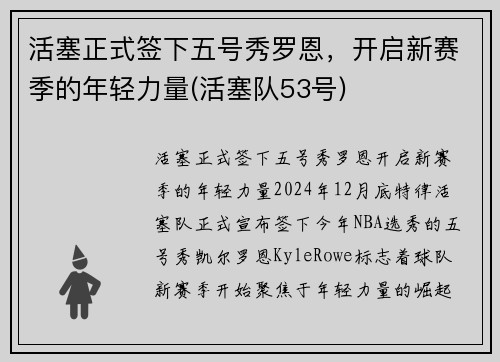 活塞正式签下五号秀罗恩，开启新赛季的年轻力量(活塞队53号)

活塞正式签下五号秀罗恩开启新赛季的年轻力量2024年12月底特律活塞队正式宣布签下今年NBA选秀的五号秀凯尔罗恩KyleRowe标志着球队新赛季开始聚焦于年轻力量的崛起